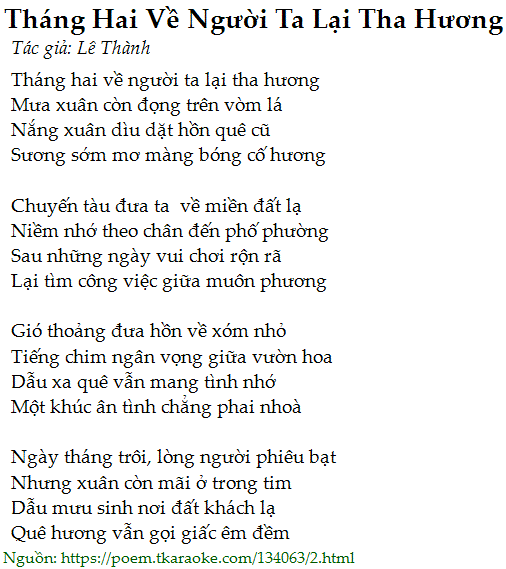 Tháng Hai Về Người Ta Lại Tha Hương
Tác giả: Lê Thành

Tháng hai về người ta lại tha hương
Mưa xuân còn đọng trên vòm lá
Nắng xuân dìu dặt hồn quê cũ
Sương sớm mơ màng bóng cố hương

Chuyến tàu đưa ta  về miền đất lạ
Niềm nhớ theo chân đến phố phường
Sau những ngày vui chơi rộn rã
Lại tìm công việc giữa muôn phương

Gió thoảng đưa hồn về xóm nhỏ
Tiếng chim ngân vọng giữa vườn hoa
Dẫu xa quê vẫn mang tình nhớ
Một khúc ân tình chẳng phai nhoà

Ngày tháng trôi, lòng người phiêu bạt
Nhưng xuân còn mãi ở trong tim
Dẫu mưu sinh nơi đất khách lạ
Quê hương vẫn gọi giấc êm đềm

Nguồn: https://poem.tkaraoke.com/134063/2.html